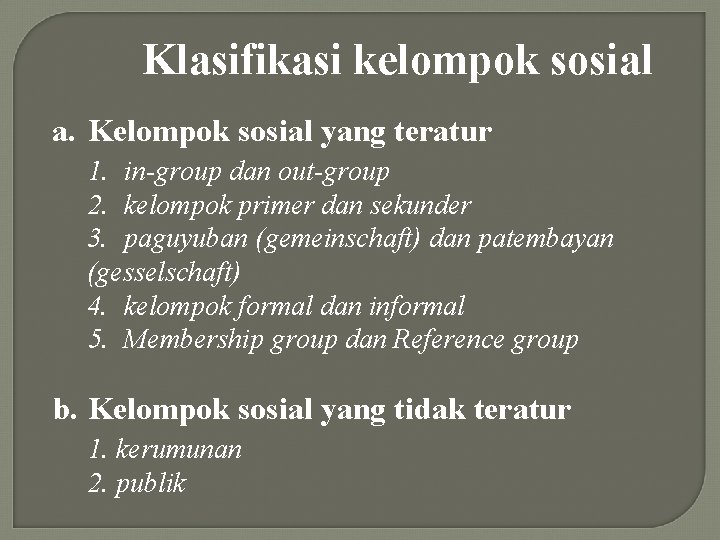 Klasifikasi kelompok sosial

a. Kelompok sosial yang teratur

1. in-group dan out-group
2. kelompok primer dan sekunder
3. paguyuban (gemeinschaft) dan patembayan (gesselschaft)
4. kelompok formal dan informal
5. Membership group dan Reference group

b. Kelompok sosial yang tidak teratur

1. kerumunan
2. publik